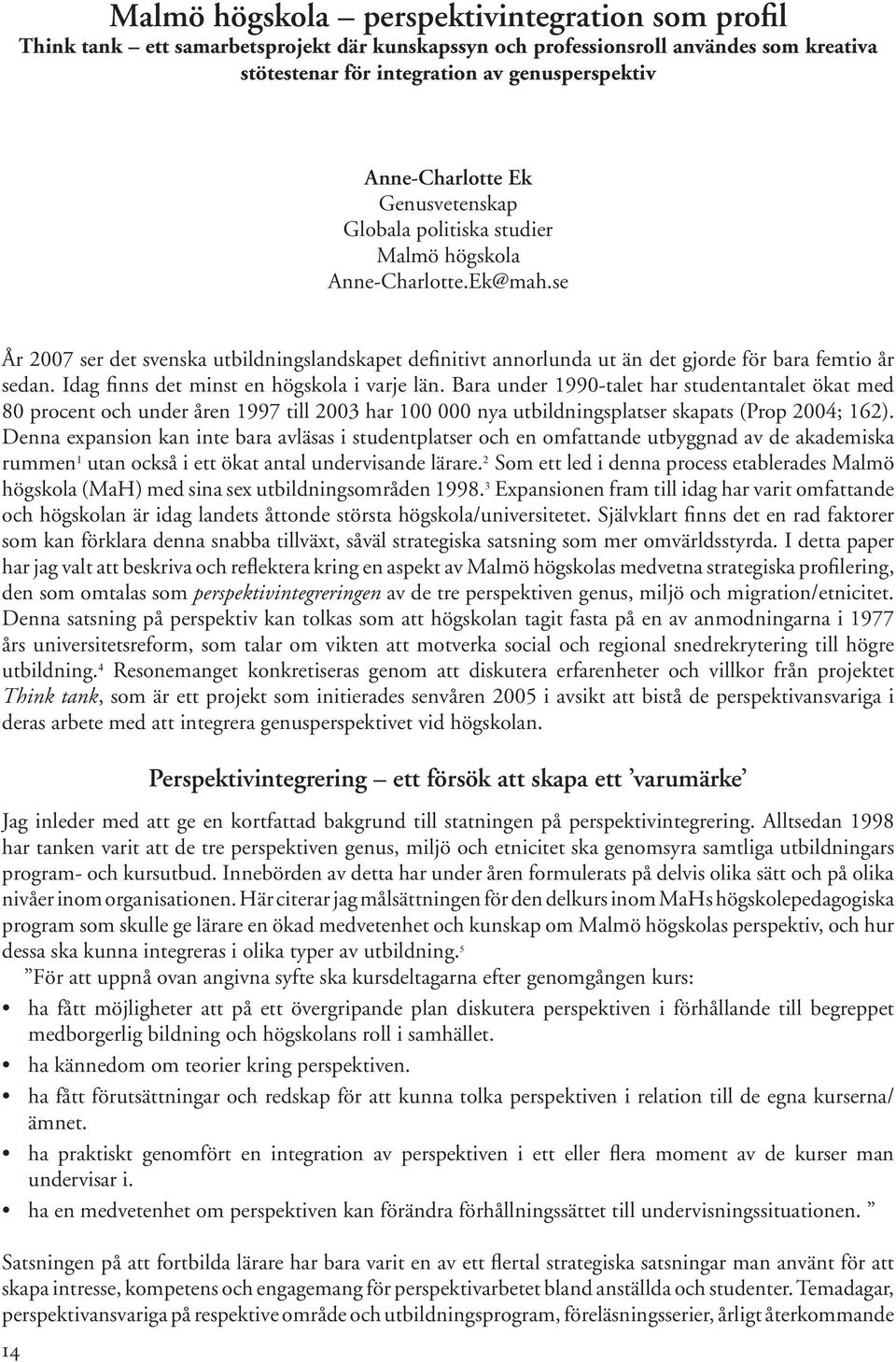 Malmö högskola – perspektivintegration som profil
Think tank – ett samarbetsprojekt där kunskapssyn och professionsroll användes som kreativa stötestenar för integration av genusperspektiv

Anne-Charlotte Ek
Genusvetenskap
Globala politiska studier
Malmö högskola
Anne-Charlotte.Ek@mah.se

År 2007 ser det svenska utbildningslandskapet definitivt annorlunda ut än det gjorde för bara femtio år sedan. Idag finns det minst en högskola i varje län. Bara under 1990-talet har studentantalet ökat med 80 procent och under åren 1997 till 2003 har 100 000 nya utbildningsplatser skapats (Prop 2004; 162). Denna expansion kan inte bara avläsas i studentplatser och en omfattande utbyggnad av de akademiska rummen$^1$ utan också i ett ökat antal undervisande lärare.$^2$ Som ett led i denna process etablerades Malmö högskola (MaH) med sina sex utbildningsområden 1998.$^3$ Expansionen fram till idag har varit omfattande och högskolan är idag landets åttonde största högskola/universitetet. Självklart finns det en rad faktorer som kan förklara denna snabba tillväxt, såväl strategiska satsning som mer omvärldsstyrda. I detta paper har jag valt att beskriva och reflektera kring en aspekt av Malmö högskolas medvetna strategiska profilering, den som omtalas som perspektivintegreringen av de tre perspektiven genus, miljö och migration/etnicitet. Denna satsning på perspektiv kan tolkas som att högskolan tagit fasta på en av anmodningarna i 1977 års universitetsreform, som talar om vikten att motverka social och regional snedrekrytering till högre utbildning.$^4$ Resonemanget konkretiseras genom att diskutera erfarenheter och villkor från projektet Think tank, som är ett projekt som initierades senvåren 2005 i avsikt att bistå de perspektivansvariga i deras arbete med att integrera genusperspektivet vid högskolan.

Perspektivintegrering – ett försök att skapa ett ’varumärke’

Jag inleder med att ge en kortfattad bakgrund till statningen på perspektivintegrering. Alltsedan 1998 har tanken varit att de tre perspektiven genus, miljö och etnicitet ska genomsyra samtliga utbildningars program- och kursutbud. Innebörden av detta har under åren formulerats på delvis olika sätt och på olika nivåer inom organisationen. Här citerar jag målsättningen för den delkurs inom MaHs högskolepedagogiska program som skulle ge lärare en ökad medvetenhet och kunskap om Malmö högskolas perspektiv, och hur dessa ska kunna integreras i olika typer av utbildning.$^5$

”För att uppnå ovan angivna syfte ska kursdeltagarna efter genomgången kurs:
• ha fått möjligheter att på ett övergripande plan diskutera perspektiven i förhållande till begreppet medborgerlig bildning och högskolans roll i samhället.
• ha kännedom om teorier kring perspektiven.
• ha fått förutsättningar och redskap för att kunna tolka perspektiven i relation till de egna kurserna/ämnet.
• ha praktiskt genomfört en integration av perspektiven i ett eller flera moment av de kurser man undervisar i.
• ha en medvetenhet om perspektiven kan förändra förhållningssättet till undervisningssituationen. ”

Satsningen på att fortbilda lärare har bara varit en av ett flertal strategiska satsningar man använt för att skapa intresse, kompetens och engagemang för perspektivarbetet bland anställda och studenter. Temadagar, perspektivansvariga på respektive område och utbildningsprogram, föreläsningsserier, årligt återkommande

14